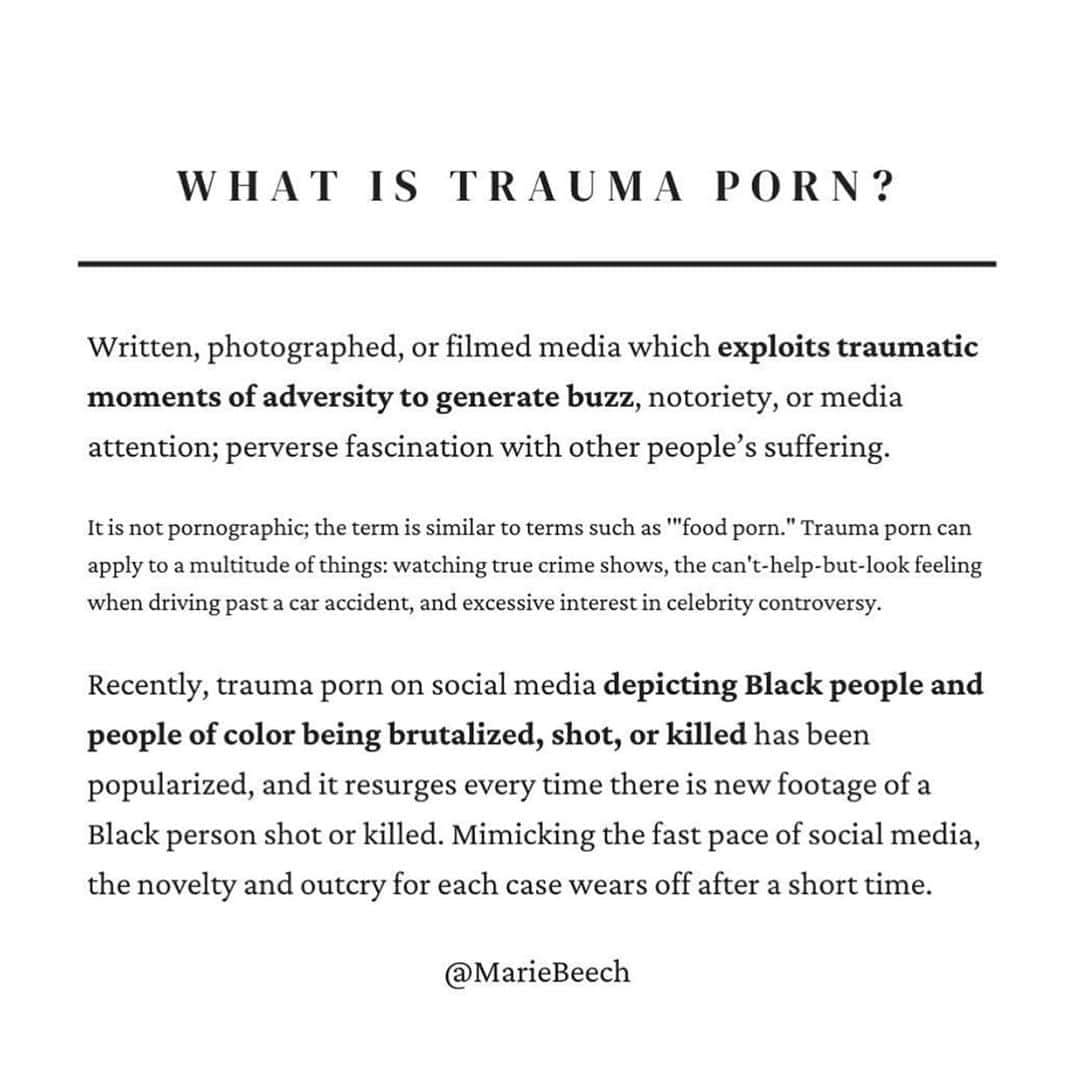 WHAT IS TRAUMA PORN?

Written, photographed, or filmed media which exploits traumatic moments of adversity to generate buzz, notoriety, or media attention; perverse fascination with other people's suffering.

It is not pornographic; the term is similar to terms such as '"food porn." Trauma porn can apply to a multitude of things: watching true crime shows, the can't-help-but-look feeling when driving past a car accident, and excessive interest in celebrity controversy.

Recently, trauma porn on social media depicting Black people and people of color being brutalized, shot, or killed has been popularized, and it resurges every time there is new footage of a Black person shot or killed. Mimicking the fast pace of social media, the novelty and outcry for each case wears off after a short time.

@MarieBeech